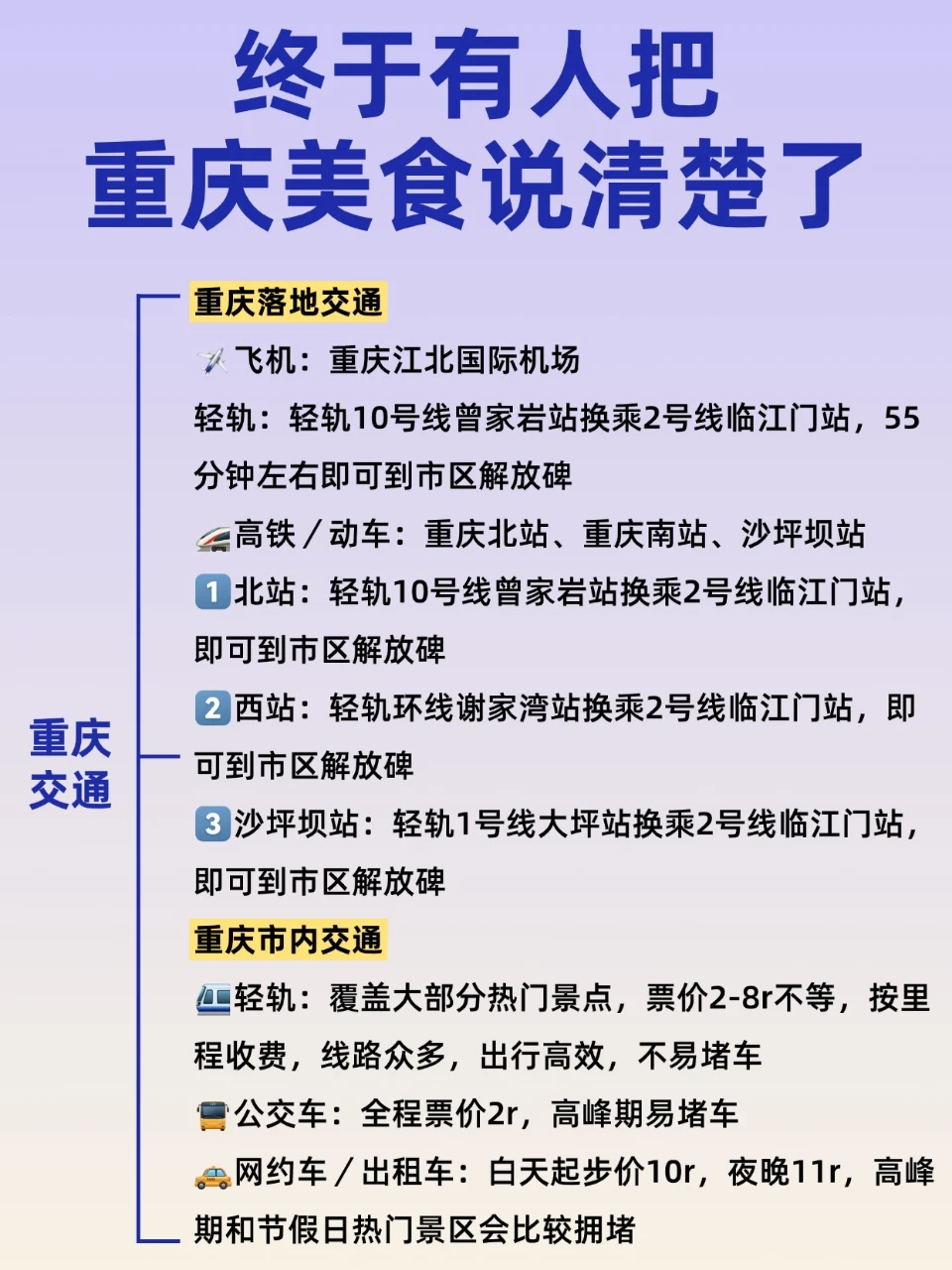 终于有人把
重庆美食说清楚了

重庆交通

重庆落地交通

✈️飞机：重庆江北国际机场

轻轨：轻轨10号线曾家岩站换乘2号线临江门站，55分钟左右即可到市区解放碑

🚄高铁／动车：重庆北站、重庆南站、沙坪坝站

1️⃣北站：轻轨10号线曾家岩站换乘2号线临江门站，即可到市区解放碑

2️⃣西站：轻轨环线谢家湾站换乘2号线临江门站，即可到市区解放碑

3️⃣沙坪坝站：轻轨1号线大坪站换乘2号线临江门站，即可到市区解放碑

重庆市内交通

🚈轻轨：覆盖大部分热门景点，票价2-8r不等，按里程收费，线路众多，出行高效，不易堵车

🚌公交车：全程票价2r，高峰期易堵车

🚕网约车／出租车：白天起步价10r，夜晚11r，高峰期和节假日热门景区会比较拥堵